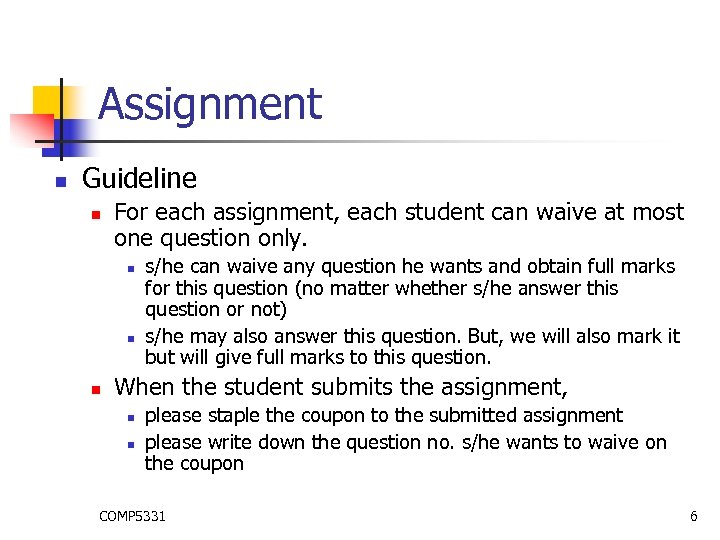 Assignment

Guideline

For each assignment, each student can waive at most one question only.

s/he can waive any question he wants and obtain full marks for this question (no matter whether s/he answer this question or not)

s/he may also answer this question. But, we will also mark it but will give full marks to this question.

When the student submits the assignment,

please staple the coupon to the submitted assignment

please write down the question no. s/he wants to waive on the coupon

COMP5331

6